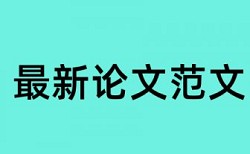 最新论文范文